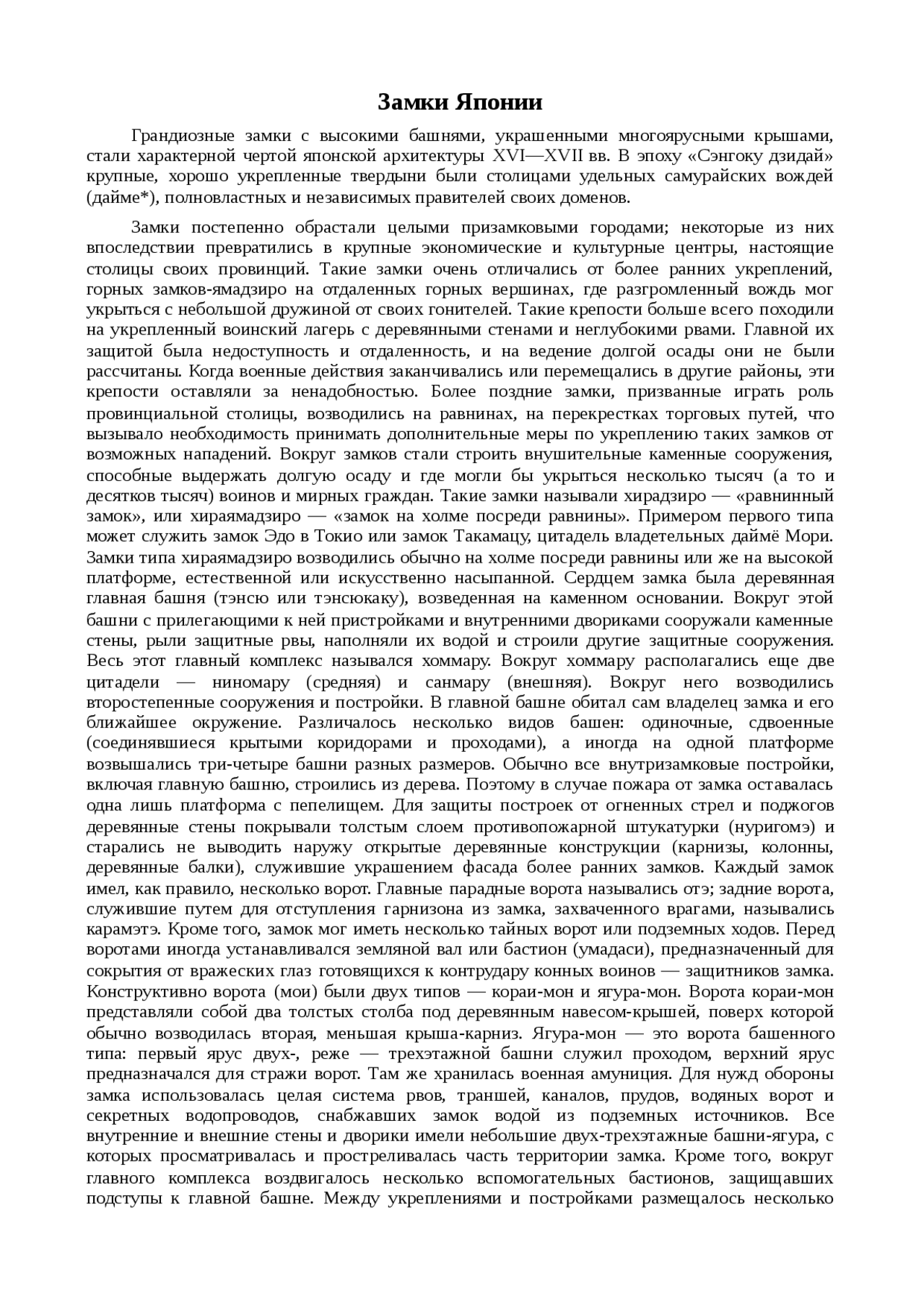 Замки Японии

Грандиозные замки с высокими башнями, украшенными многоярусными крышами, стали характерной чертой японской архитектуры XVI—XVII вв. В эпоху «Сэнгоку дзидай» крупные, хорошо укрепленные твердыни были столицами удельных самурайских вождей (дайме*), полновластных и независимых правителей своих доменов.

Замки постепенно обрастали целыми призамковыми городами; некоторые из них впоследствии превратились в крупные экономические и культурные центры, настоящие столицы своих провинций. Такие замки очень отличались от более ранних укреплений, горных замков-ямадзиро на отдаленных горных вершинах, где разгромленный вождь мог укрыться с небольшой дружиной от своих гонителей. Такие крепости больше всего походили на укрепленный воинский лагерь с деревянными стенами и неглубокими рвами. Главной их защитой была недоступность и отдаленность, и на ведение долгой осады они не были рассчитаны. Когда военные действия заканчивались или перемещались в другие районы, эти крепости оставляли за ненадобностью. Более поздние замки, призванные играть роль провинциальной столицы, возводились на равнинах, на перекрестках торговых путей, что вызывало необходимость принимать дополнительные меры по укреплению таких замков от возможных нападений. Вокруг замков стали строить внушительные каменные сооружения, способные выдержать долгую осаду и где могли бы укрыться несколько тысяч (а то и десятков тысяч) воинов и мирных граждан. Такие замки называли хирадзиро — «равнинный замок», или хираямадзиро — «замок на холме посреди равнины». Примером первого типа может служить замок Эдо в Токио или замок Такамацу, цитадель владетельных даймё Мори. Замки типа хираямадзиро возводились обычно на холме посреди равнины или же на высокой платформе, естественной или искусственно насыпанной. Сердцем замка была деревянная главная башня (тэнсю или тэнсюкаку), возведенная на каменном основании. Вокруг этой башни с прилегающими к ней пристройками и внутренними двориками сооружали каменные стены, рыли защитные рвы, наполняли их водой и строили другие защитные сооружения. Весь этот главный комплекс назывался хоммару. Вокруг хоммару располагались еще две цитадели — ниномару (средняя) и санмару (внешняя). Вокруг него возводились второстепенные сооружения и постройки. В главной башне обитал сам владелец замка и его ближайшее окружение. Различалось несколько видов башен: одиночные, сдвоенные (соединявшиеся крытыми коридорами и проходами), а иногда на одной платформе возвышались три-четыре башни разных размеров. Обычно все внутризамковые постройки, включая главную башню, строились из дерева. Поэтому в случае пожара от замка оставалась одна лишь платформа с пепелищем. Для защиты построек от огненных стрел и поджогов деревянные стены покрывали толстым слоем противопожарной штукатурки (нуригомэ) и старались не выводить наружу открытые деревянные конструкции (карнизы, колонны, деревянные балки), служившие украшением фасада более ранних замков. Каждый замок имел, как правило, несколько ворот. Главные парадные ворота назывались отэ; задние ворота, служившие путем для отступления гарнизона из замка, захваченного врагами, назывались карамэтэ. Кроме того, замок мог иметь несколько тайных ворот или подземных ходов. Перед воротами иногда устанавливался земляной вал или бастион (умадаси), предназначенный для сокрытия от вражеских глаз готовящихся к контрудару конных воинов — защитников замка. Конструктивно ворота (мои) были двух типов — кораи-мон и ягура-мон. Ворота кораи-мон представляли собой два толстых столба под деревянным навесом-крышей, поверх которой обычно возводилась вторая, меньшая крыша-карниз. Ягура-мон — это ворота башенного типа: первый ярус двух-, реже — трехэтажной башни служил проходом, верхний ярус предназначался для стражи ворот. Там же хранилась военная амуниция. Для нужд обороны замка использовалась целая система рвов, траншей, каналов, прудов, водяных ворот и секретных водопроводов, снабжавших замок водой из подземных источников. Все внутренние и внешние стены и дворики имели небольшие двух-трехэтажные башни-ягура, с которых просматривалась и простреливалась часть территории замка. Кроме того, вокруг главного комплекса воздвигалось несколько вспомогательных бастионов, защищавших подступы к главной башне. Между укреплениями и постройками размещалось несколько